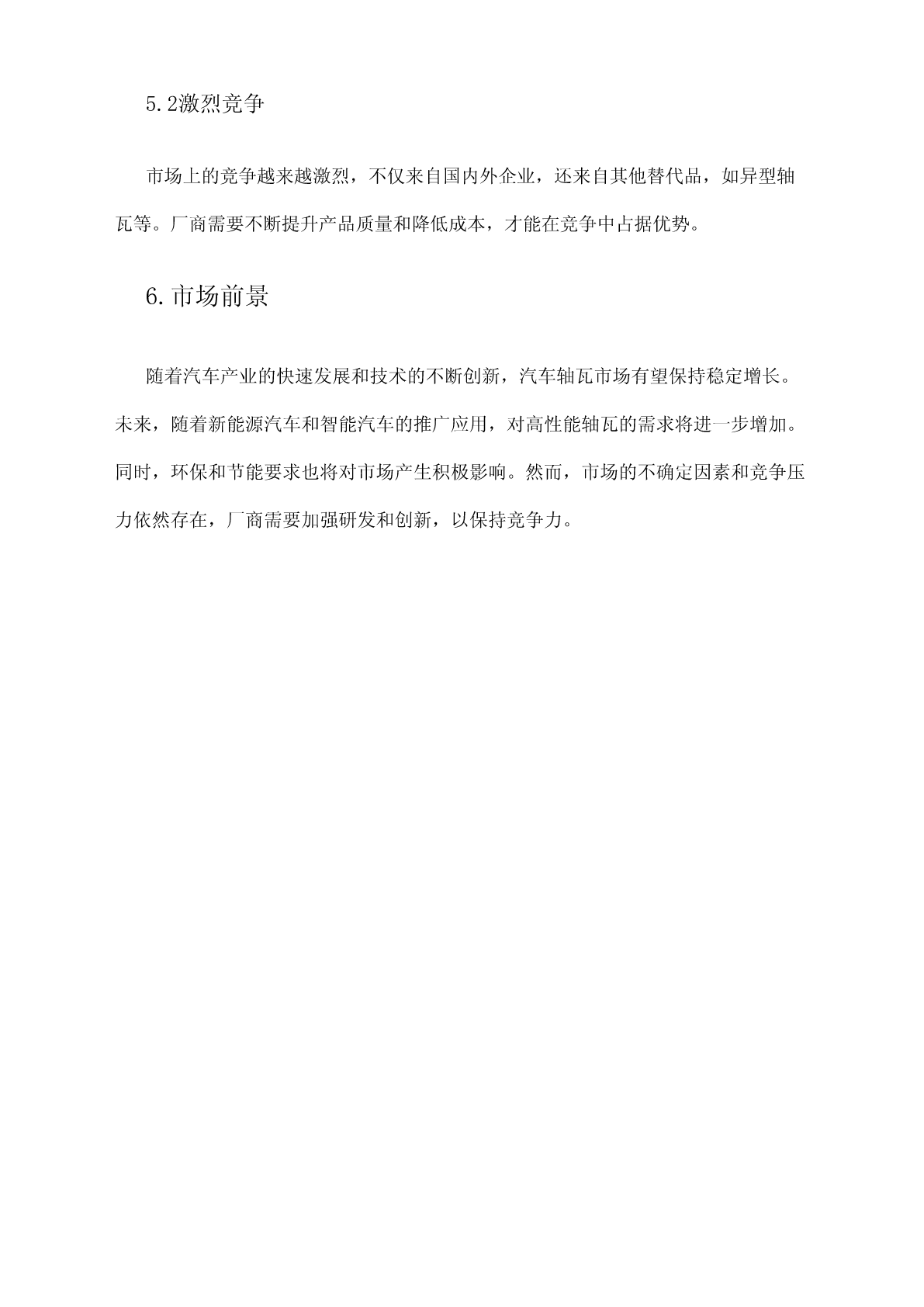 5.2激烈竞争

市场上的竞争越来越激烈，不仅来自国内外企业，还来自其他替代品，如异型轴瓦等。厂商需要不断提升产品质量和降低成本，才能在竞争中占据优势。

6.市场前景

随着汽车产业的快速发展和技术的不断创新，汽车轴瓦市场有望保持稳定增长。未来，随着新能源汽车和智能汽车的推广应用，对高性能轴瓦的需求将进一步增加。同时，环保和节能要求也将对市场产生积极影响。然而，市场的不确定因素和竞争压力依然存在，厂商需要加强研发和创新，以保持竞争力。